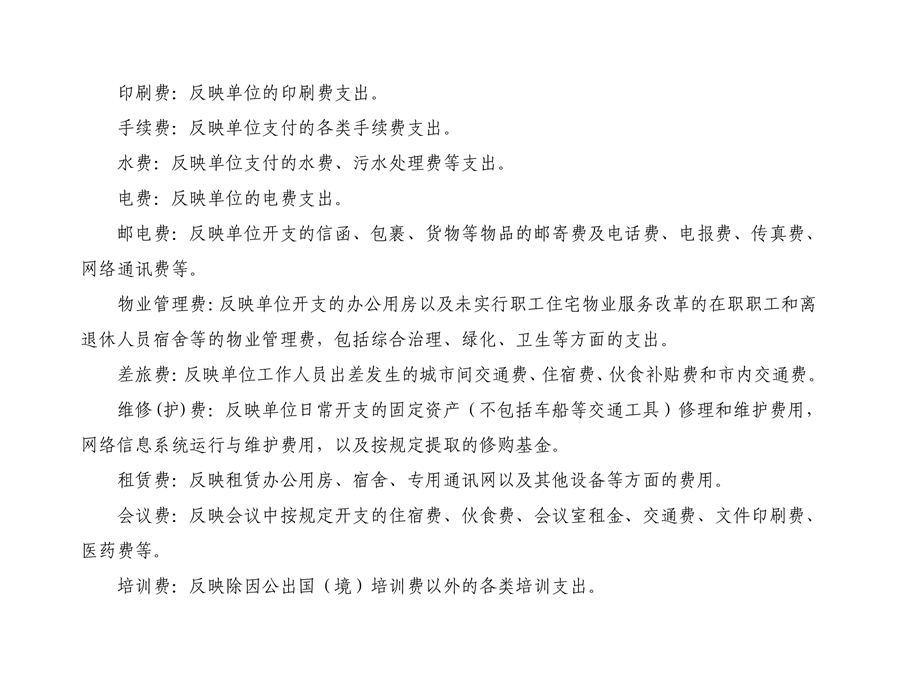 印刷费：反映单位的印刷费支出。

手续费：反映单位支付的各类手续费支出。

水费：反映单位支付的水费、污水处理费等支出。

电费：反映单位的电费支出。

邮电费：反映单位开支的信函、包裹、货物等物品的邮寄费及电话费、电报费、传真费、网络通讯费等。

物业管理费：反映单位开支的办公用房以及未实行职工住宅物业服务改革的在职职工和离退休人员宿舍等的物业管理费，包括综合治理、绿化、卫生等方面的支出。

差旅费：反映单位工作人员出差发生的城市间交通费、住宿费、伙食补贴费和市内交通费。

维修(护)费：反映单位日常开支的固定资产（不包括车船等交通工具）修理和维护费用，网络信息系统运行与维护费用，以及按规定提取的修购基金。

租赁费：反映租赁办公用房、宿舍、专用通讯网以及其他设备等方面的费用。

会议费：反映会议中按规定开支的住宿费、伙食费、会议室租金、交通费、文件印刷费、医药费等。

培训费：反映除因公出国（境）培训费以外的各类培训支出。